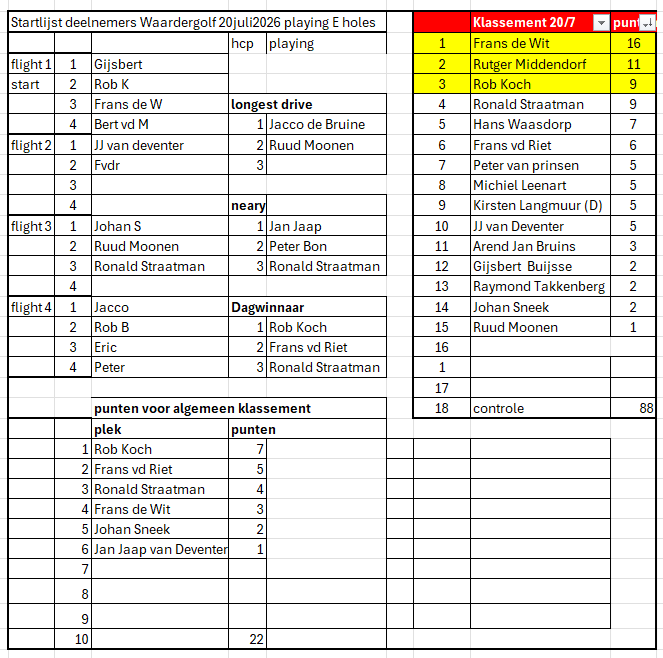 Startlijst deelnemers Waardergolf 20juli2026 playing E holes

| | | | hcp | playing |
|---|---|---|---|---|
| flight 1 | 1 | Gijsbert | | |
| start | 2 | Rob K | | |
| | 3 | Frans de W | longest drive | |
| | 4 | Bert vd M | 1 | Jacco de Bruine |
| flight 2 | 1 | JJ van deventer | 2 | Ruud Moonen |
| | 2 | Fvdr | 3 | |
| | 3 | | | |
| | 4 | | neary | |
| flight 3 | 1 | Johan S | 1 | Jan Jaap |
| | 2 | Ruud Moonen | 2 | Peter Bon |
| | 3 | Ronald Straatman | 3 | Ronald Straatman |
| | 4 | | | |
| flight 4 | 1 | Jacco | Dagwinnaar | |
| | 2 | Rob B | 1 | Rob Koch |
| | 3 | Eric | 2 | Frans vd Riet |
| | 4 | Peter | 3 | Ronald Straatman |

punten voor algemeen klassement

| | plek | punten |
|---|---|---|
| 1 | Rob Koch | 7 |
| 2 | Frans vd Riet | 5 |
| 3 | Ronald Straatman | 4 |
| 4 | Frans de Wit | 3 |
| 5 | Johan Sneek | 2 |
| 6 | Jan Jaap van Deventer | 1 |
| 7 | | |
| 8 | | |
| 9 | | |
| 10 | | 22 |

| | Klassement 20/7 | punt |
|---|---|---|
| 1 | Frans de Wit | 16 |
| 2 | Rutger Middendorf | 11 |
| 3 | Rob Koch | 9 |
| 4 | Ronald Straatman | 9 |
| 5 | Hans Waasdorp | 7 |
| 6 | Frans vd Riet | 6 |
| 7 | Peter van prinsen | 5 |
| 8 | Michiel Leenart | 5 |
| 9 | Kirsten Langmuur (D) | 5 |
| 10 | JJ van Deventer | 5 |
| 11 | Arend Jan Bruins | 3 |
| 12 | Gijsbert Buijsse | 2 |
| 13 | Raymond Takkenberg | 2 |
| 14 | Johan Sneek | 2 |
| 15 | Ruud Moonen | 1 |
| 16 | | |
| 1 | | |
| 17 | | |
| 18 | controle | 88 |